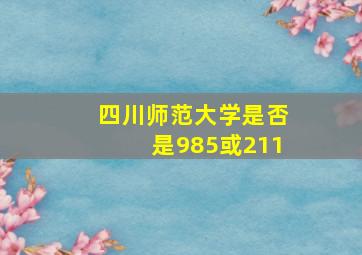 四川师范大学是否是985或211